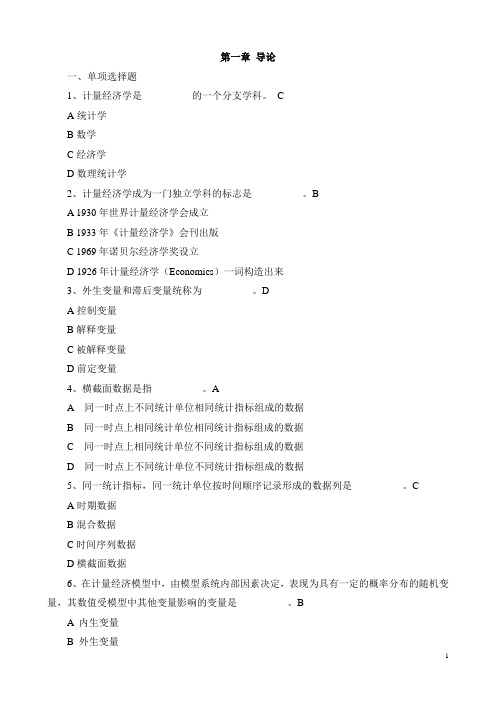 第一章 导论

一、单项选择题

1、计量经济学是　　　　的一个分支学科。 C

A 统计学

B 数学

C 经济学

D 数理统计学

2、计量经济学成为一门独立学科的标志是　　　　。B

A 1930 年世界计量经济学会成立

B 1933 年《计量经济学》会刊出版

C 1969 年诺贝尔经济学奖设立

D 1926 年计量经济学（Economics）一词构造出来

3、外生变量和滞后变量统称为　　　　。D

A 控制变量

B 解释变量

C 被解释变量

D 前定变量

4、横截面数据是指　　　　。A

A　同一时点上不同统计单位相同统计指标组成的数据

B　同一时点上相同统计单位相同统计指标组成的数据

C　同一时点上相同统计单位不同统计指标组成的数据

D　同一时点上不同统计单位不同统计指标组成的数据

5、同一统计指标，同一统计单位按时间顺序记录形成的数据列是　　　　。C

A 时期数据

B 混合数据

C 时间序列数据

D 横截面数据

6、在计量经济模型中，由模型系统内部因素决定，表现为具有一定的概率分布的随机变量，其数值受模型中其他变量影响的变量是　　　　。B

A 内生变量

B 外生变量

1